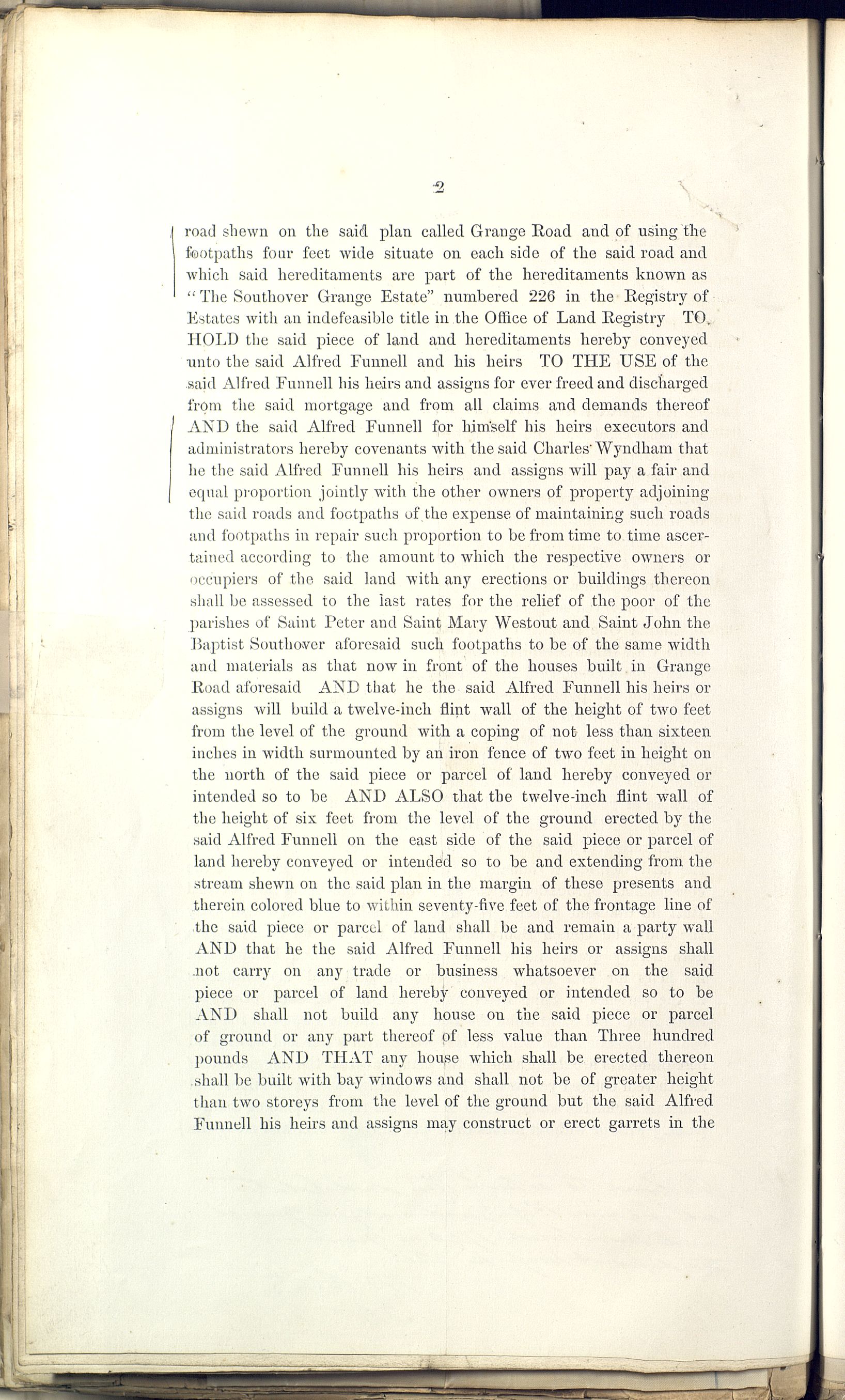 2

road shewn on the said plan called Grange Road and of using the footpaths four feet wide situate on each side of the said road and which said hereditaments are part of the hereditaments known as "The Southover Grange Estate" numbered 226 in the Registry of Estates with an indefeasible title in the Office of Land Registry TO HOLD the said piece of land and hereditaments hereby conveyed unto the said Alfred Funnell and his heirs TO THE USE of the said Alfred Funnell his heirs and assigns for ever freed and discharged from the said mortgage and from all claims and demands thereof AND the said Alfred Funnell for himself his heirs executors and administrators hereby covenants with the said Charles Wyndham that he the said Alfred Funnell his heirs and assigns will pay a fair and equal proportion jointly with the other owners of property adjoining the said roads and footpaths of the expense of maintaining such roads and footpaths in repair such proportion to be from time to time ascertained according to the amount to which the respective owners or occupiers of the said land with any erections or buildings thereon shall be assessed to the last rates for the relief of the poor of the parishes of Saint Peter and Saint Mary Westout and Saint John the Baptist Southover aforesaid such footpaths to be of the same width and materials as that now in front of the houses built in Grange Road aforesaid AND that he the said Alfred Funnell his heirs or assigns will build a twelve-inch flint wall of the height of two feet from the level of the ground with a coping of not less than sixteen inches in width surmounted by an iron fence of two feet in height on the north of the said piece or parcel of land hereby conveyed or intended so to be AND ALSO that the twelve-inch flint wall of the height of six feet from the level of the ground erected by the said Alfred Funnell on the east side of the said piece or parcel of land hereby conveyed or intended so to be and extending from the stream shewn on the said plan in the margin of these presents and therein colored blue to within seventy-five feet of the frontage line of the said piece or parcel of land shall be and remain a party wall AND that he the said Alfred Funnell his heirs or assigns shall not carry on any trade or business whatsoever on the said piece or parcel of land hereby conveyed or intended so to be AND shall not build any house on the said piece or parcel of ground or any part thereof of less value than Three hundred pounds AND THAT any house which shall be erected thereon shall be built with bay windows and shall not be of greater height than two storeys from the level of the ground but the said Alfred Funnell his heirs and assigns may construct or erect garrets in the